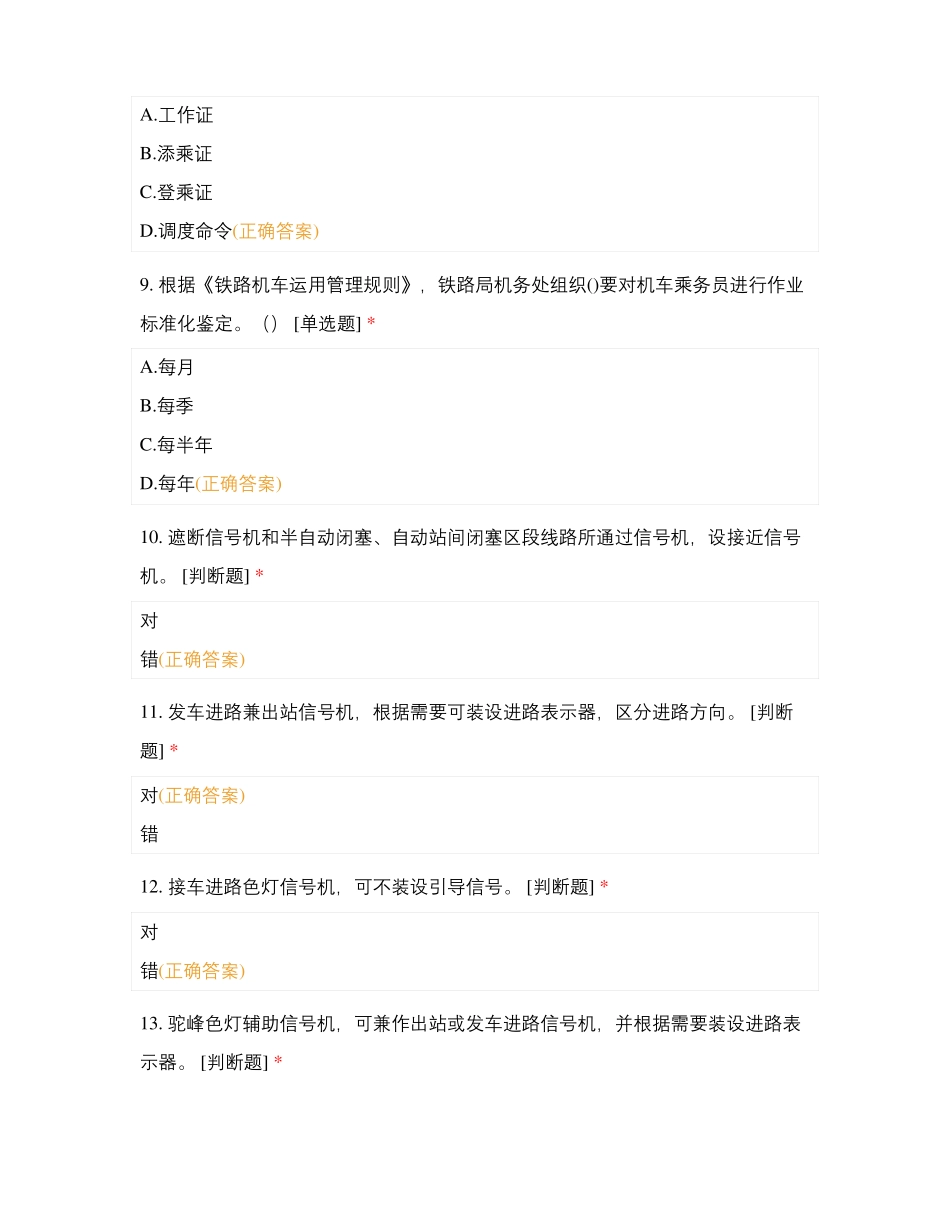 A.工作证

B.添乘证

C.登乘证

D.调度命令(正确答案)

9. 根据《铁路机车运用管理规则》，铁路局机务处组织()要对机车乘务员进行作业标准化鉴定。（） [单选题] *

A.每月

B.每季

C.每半年

D.每年(正确答案)

10. 遮断信号机和半自动闭塞、自动站间闭塞区段线路所通过信号机，设接近信号机。 [判断题] *

对

错(正确答案)

11. 发车进路兼出站信号机，根据需要可装设进路表示器，区分进路方向。 [判断题] *

对(正确答案)

错

12. 接车进路色灯信号机，可不装设引导信号。 [判断题] *

对

错(正确答案)

13. 驼峰色灯辅助信号机，可兼作出站或发车进路信号机，并根据需要装设进路表示器。 [判断题] *